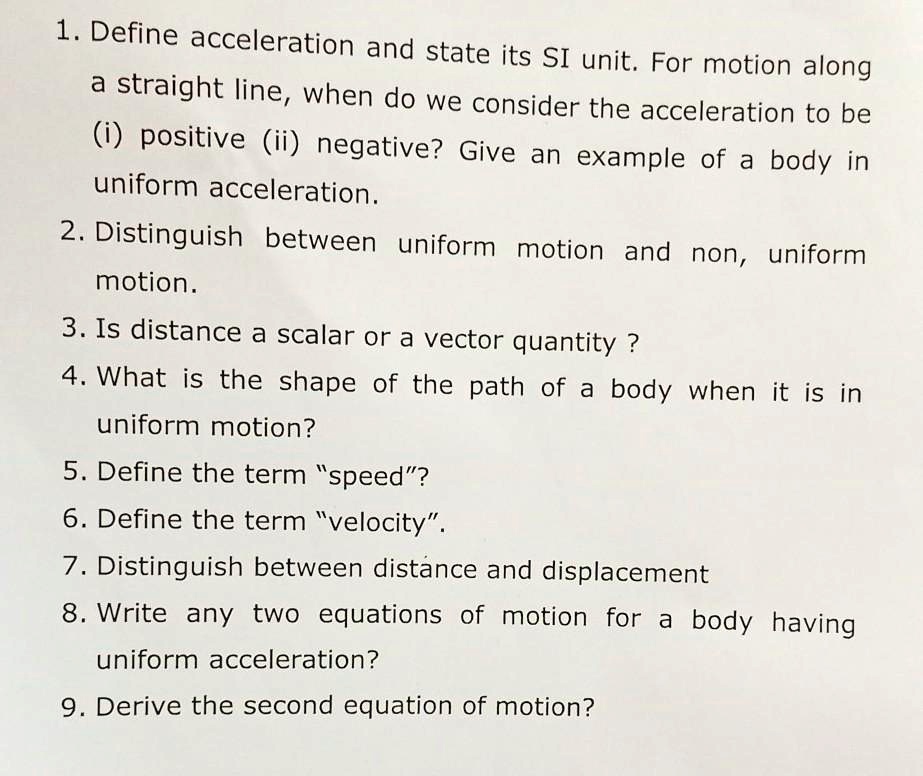 1. Define acceleration and state its SI unit. For motion along a straight line, when do we consider the acceleration to be (i) positive (ii) negative? Give an example of a body in uniform acceleration.

2. Distinguish between uniform motion and non, uniform motion.

3. Is distance a scalar or a vector quantity ?

4. What is the shape of the path of a body when it is in uniform motion?

5. Define the term "speed"?

6. Define the term "velocity".

7. Distinguish between distance and displacement

8. Write any two equations of motion for a body having uniform acceleration?

9. Derive the second equation of motion?